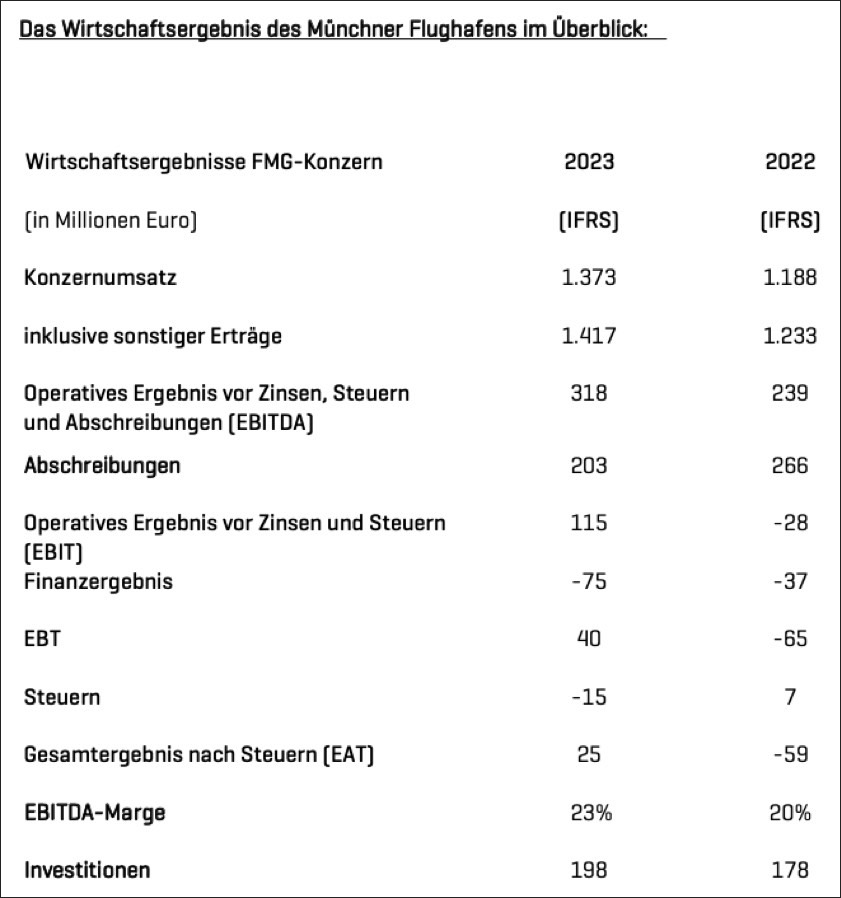 Das Wirtschaftsergebnis des Münchner Flughafens im Überblick:

| Wirtschaftsergebnisse FMG-Konzern | 2023 | 2022 |
|---|---|---|
| (in Millionen Euro) | (IFRS) | (IFRS) |
| Konzernumsatz | 1.373 | 1.188 |
| inklusive sonstiger Erträge | 1.417 | 1.233 |
| Operatives Ergebnis vor Zinsen, Steuern und Abschreibungen (EBITDA) | 318 | 239 |
| Abschreibungen | 203 | 266 |
| Operatives Ergebnis vor Zinsen und Steuern (EBIT) | 115 | -28 |
| Finanzergebnis | -75 | -37 |
| EBT | 40 | -65 |
| Steuern | -15 | 7 |
| Gesamtergebnis nach Steuern (EAT) | 25 | -59 |
| EBITDA-Marge | 23% | 20% |
| Investitionen | 198 | 178 |